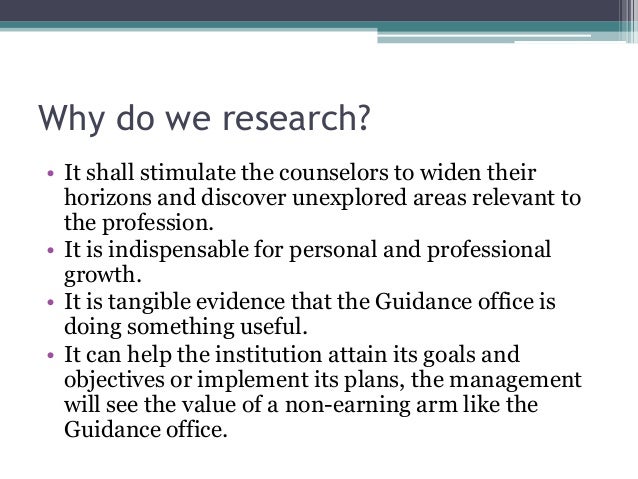 Why do we research?

• It shall stimulate the counselors to widen their horizons and discover unexplored areas relevant to the profession.
• It is indispensable for personal and professional growth.
• It is tangible evidence that the Guidance office is doing something useful.
• It can help the institution attain its goals and objectives or implement its plans, the management will see the value of a non-earning arm like the Guidance office.